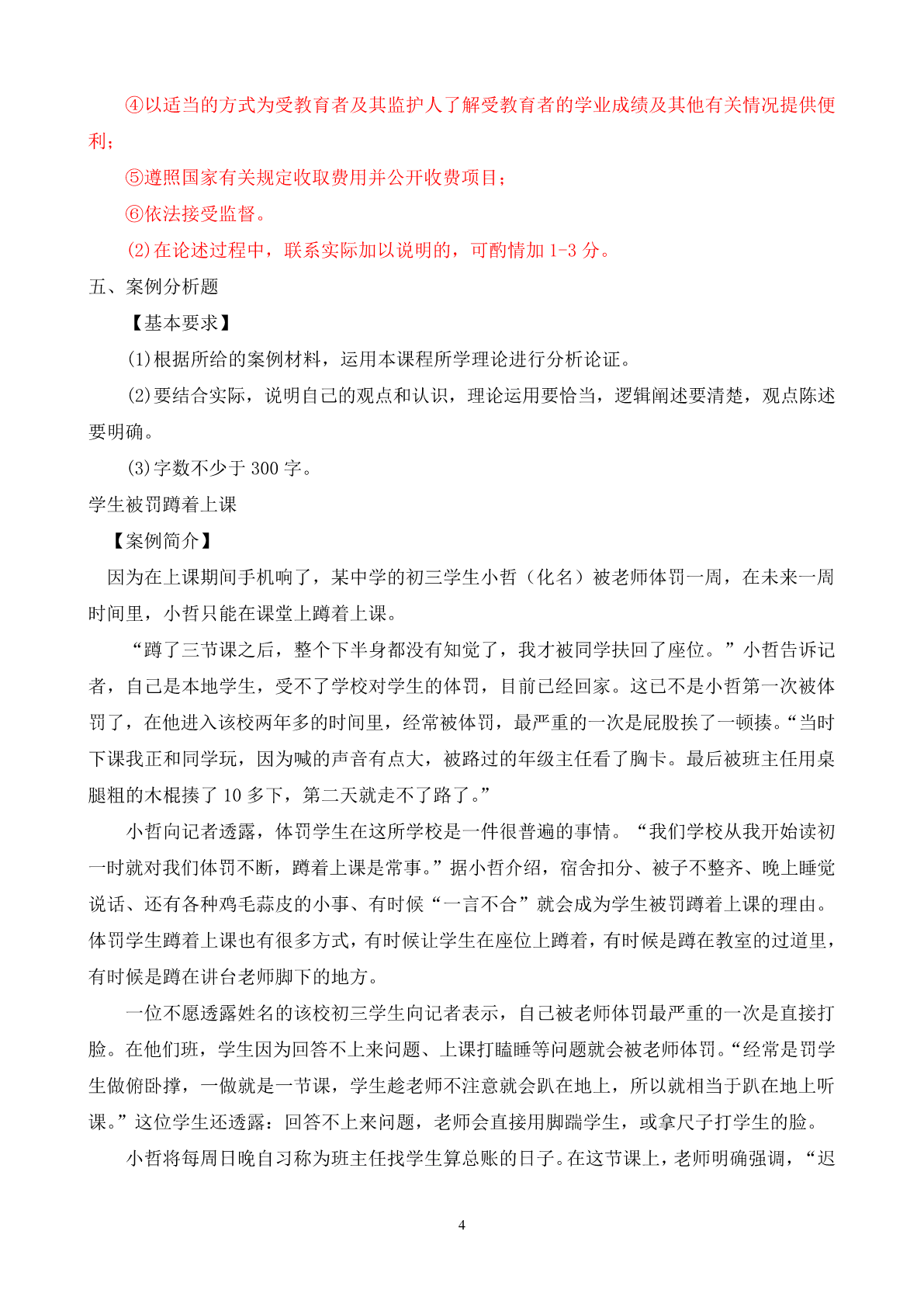 ④以适当的方式为受教育者及其监护人了解受教育者的学业成绩及其他有关情况提供便利；

⑤遵照国家有关规定收取费用并公开收费项目；

⑥依法接受监督。

(2)在论述过程中，联系实际加以说明的，可酌情加 1-3 分。

五、案例分析题

【基本要求】

(1)根据所给的案例材料，运用本课程所学理论进行分析论证。

(2)要结合实际，说明自己的观点和认识，理论运用要恰当，逻辑阐述要清楚，观点陈述要明确。

(3)字数不少于 300 字。

学生被罚蹲着上课

【案例简介】

因为在上课期间手机响了，某中学的初三学生小哲（化名）被老师体罚一周，在未来一周时间里，小哲只能在课堂上蹲着上课。

“蹲了三节课之后，整个下半身都没有知觉了，我才被同学扶回了座位。”小哲告诉记者，自己是本地学生，受不了学校对学生的体罚，目前已经回家。这已不是小哲第一次被体罚了，在他进入该校两年多的时间里，经常被体罚，最严重的一次是屁股挨了一顿揍。“当时下课我正和同学玩，因为喊的声音有点大，被路过的年级主任看了胸卡。最后被班主任用桌腿粗的木棍揍了 10 多下，第二天就走不了路了。”

小哲向记者透露，体罚学生在这所学校是一件很普遍的事情。“我们学校从我开始读初一时就对我们体罚不断，蹲着上课是常事。”据小哲介绍，宿舍扣分、被子不整齐、晚上睡觉说话、还有各种鸡毛蒜皮的小事、有时候“一言不合”就会成为学生被罚蹲着上课的理由。体罚学生蹲着上课也有很多方式，有时候让学生在座位上蹲着，有时候是蹲在教室的过道里，有时候是蹲在讲台老师脚下的地方。

一位不愿透露姓名的该校初三学生向记者表示，自己被老师体罚最严重的一次是直接打脸。在他们班，学生因为回答不上来问题、上课打瞌睡等问题就会被老师体罚。“经常是罚学生做俯卧撑，一做就是一节课，学生趁老师不注意就会趴在地上，所以就相当于趴在地上听课。”这位学生还透露：回答不上来问题，老师会直接用脚踹学生，或拿尺子打学生的脸。

小哲将每周日晚自习称为班主任找学生算总账的日子。在这节课上，老师明确强调，“迟

4